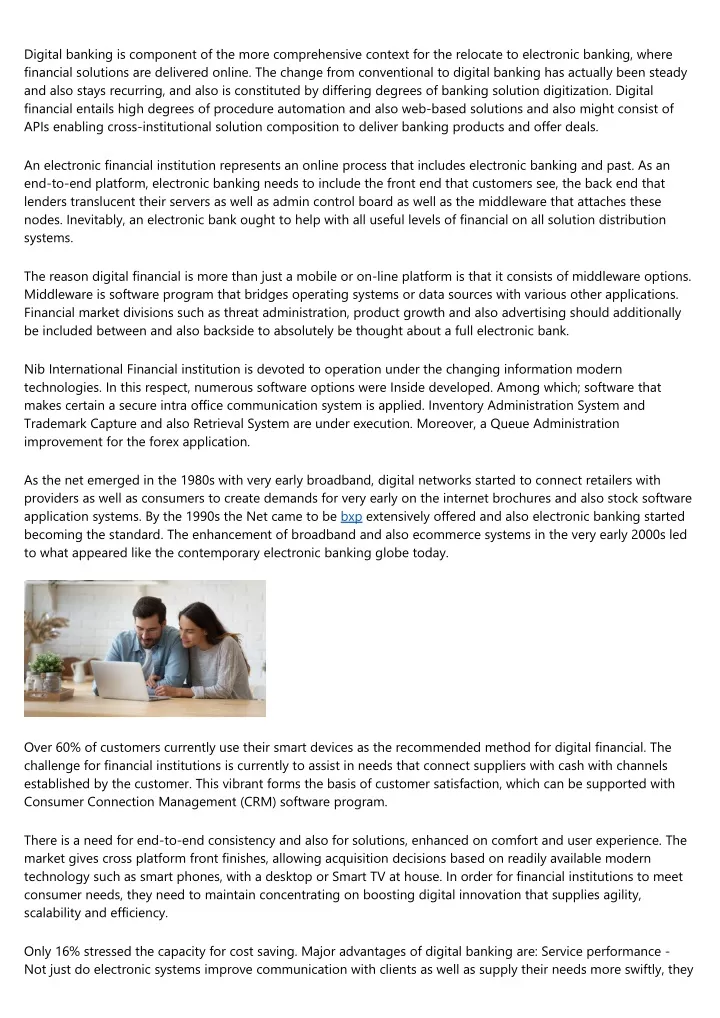 Digital banking is component of the more comprehensive context for the relocate to electronic banking, where financial solutions are delivered online. The change from conventional to digital banking has actually been steady and also stays recurring, and also is constituted by differing degrees of banking solution digitization. Digital financial entails high degrees of procedure automation and also web-based solutions and also might consist of APIs enabling cross-institutional solution composition to deliver banking products and offer deals.

An electronic financial institution represents an online process that includes electronic banking and past. As an end-to-end platform, electronic banking needs to include the front end that customers see, the back end that lenders translucent their servers as well as admin control board as well as the middleware that attaches these nodes. Inevitably, an electronic bank ought to help with all useful levels of financial on all solution distribution systems.

The reason digital financial is more than just a mobile or on-line platform is that it consists of middleware options. Middleware is software program that bridges operating systems or data sources with various other applications. Financial market divisions such as threat administration, product growth and also advertising should additionally be included between and also backside to absolutely be thought about a full electronic bank.

Nib International Financial institution is devoted to operation under the changing information modern technologies. In this respect, numerous software options were Inside developed. Among which; software that makes certain a secure intra office communication system is applied. Inventory Administration System and Trademark Capture and also Retrieval System are under execution. Moreover, a Queue Administration improvement for the forex application.

As the net emerged in the 1980s with very early broadband, digital networks started to connect retailers with providers as well as consumers to create demands for very early on the internet brochures and also stock software application systems. By the 1990s the Net came to be bxp extensively offered and also electronic banking started becoming the standard. The enhancement of broadband and also ecommerce systems in the very early 2000s led to what appeared like the contemporary electronic banking globe today.

Over 60% of customers currently use their smart devices as the recommended method for digital financial. The challenge for financial institutions is currently to assist in needs that connect suppliers with cash with channels established by the customer. This vibrant forms the basis of customer satisfaction, which can be supported with Consumer Connection Management (CRM) software program.

There is a need for end-to-end consistency and also for solutions, enhanced on comfort and user experience. The market gives cross platform front finishes, allowing acquisition decisions based on readily available modern technology such as smart phones, with a desktop or Smart TV at house. In order for financial institutions to meet consumer needs, they need to maintain concentrating on boosting digital innovation that supplies agility, scalability and efficiency.

Only 16% stressed the capacity for cost saving. Major advantages of digital banking are: Service performance - Not just do electronic systems improve communication with clients as well as supply their needs more swiftly, they